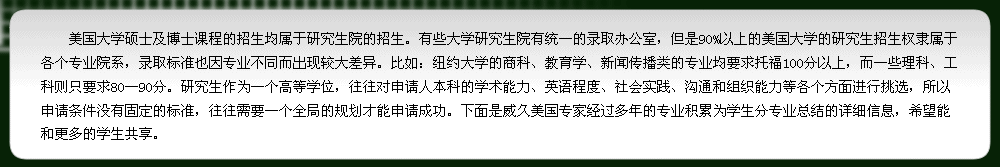 美国大学硕士及博士课程的招生均属于研究生院的招生。有些大学研究生院有统一的录取办公室，但是90%以上的美国大学的研究生招生权隶属于各个专业院系，录取标准也因专业不同而出现较大差异。比如：纽约大学的商科、教育学、新闻传播类的专业均要求托福100分以上，而一些理科、工科则只要求80—90分。研究生作为一个高等学位，往往对申请人本科的学术能力、英语程度、社会实践、沟通和组织能力等各个方面进行挑选，所以申请条件没有固定的标准，往往需要一个全局的规划才能申请成功。下面是威久美国专家经过多年的专业积累为学生分专业总结的详细信息，希望能和更多的学生共享。